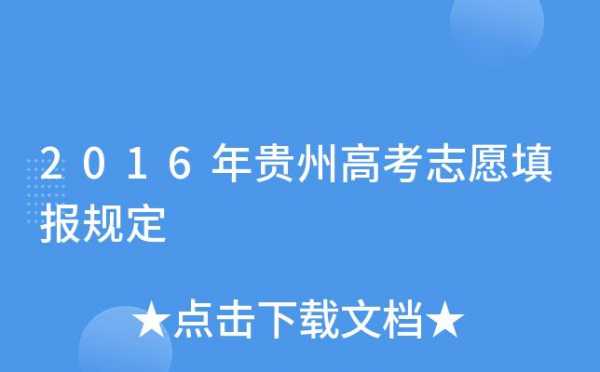 2016年贵州高考志愿填报规定

★点击下载文档★